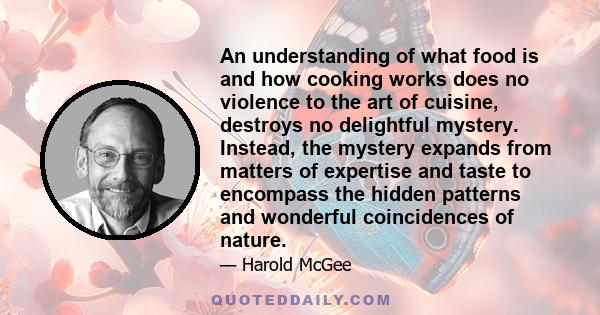 An understanding of what food is and how cooking works does no violence to the art of cuisine, destroys no delightful mystery. Instead, the mystery expands from matters of expertise and taste to encompass the hidden patterns and wonderful coincidences of nature.

— Harold McGee

QUOTEDDAILY.COM